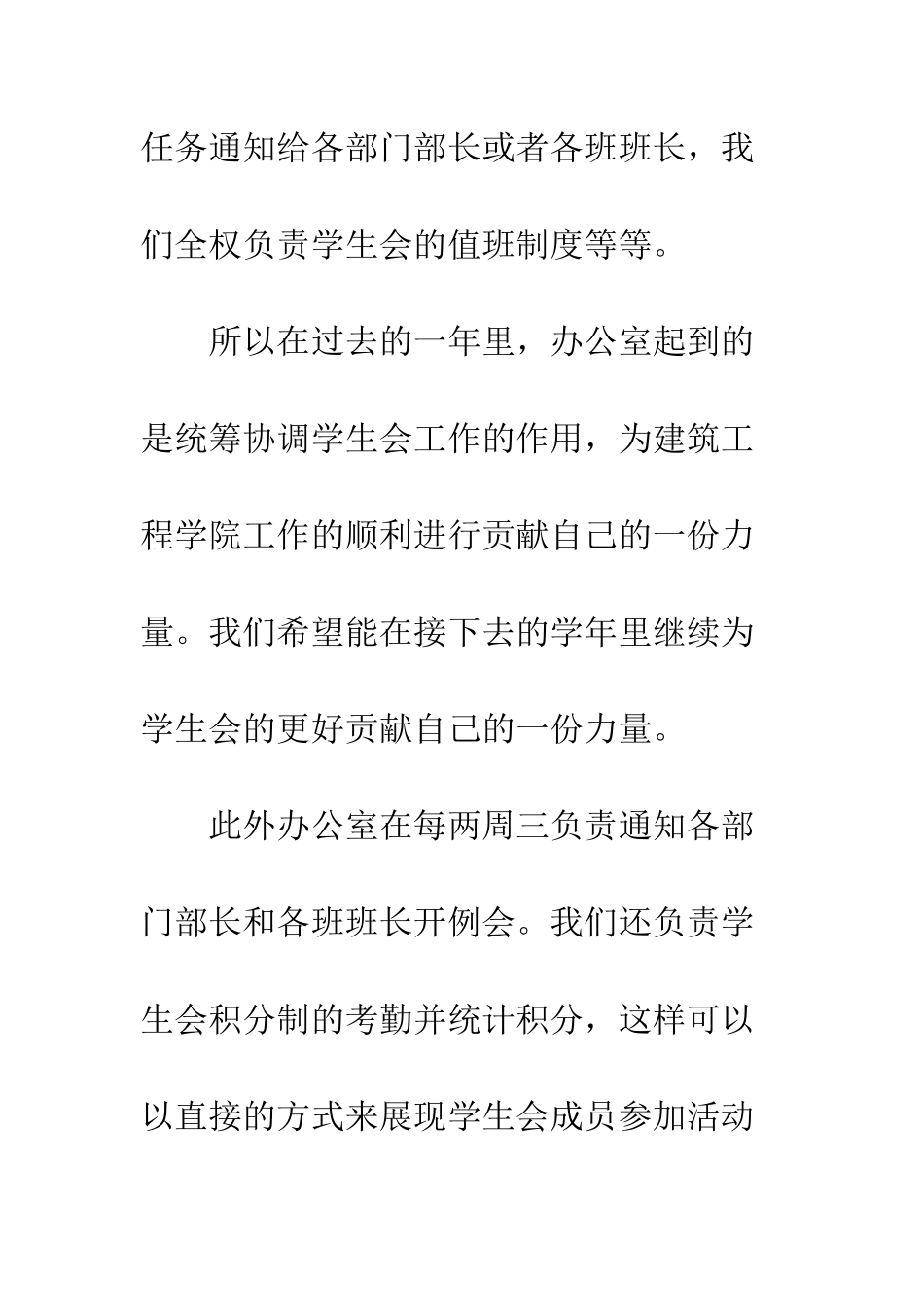 任务通知给各部门部长或者各班班长，我们全权负责学生会的值班制度等等。

所以在过去的一年里，办公室起到的是统筹协调学生会工作的作用，为建筑工程学院工作的顺利进行贡献自己的一份力量。我们希望能在接下去的学年里继续为学生会的更好贡献自己的一份力量。

此外办公室在每两周三负责通知各部门部长和各班班长开例会。我们还负责学生会积分制的考勤并统计积分，这样可以以直接的方式来展现学生会成员参加活动